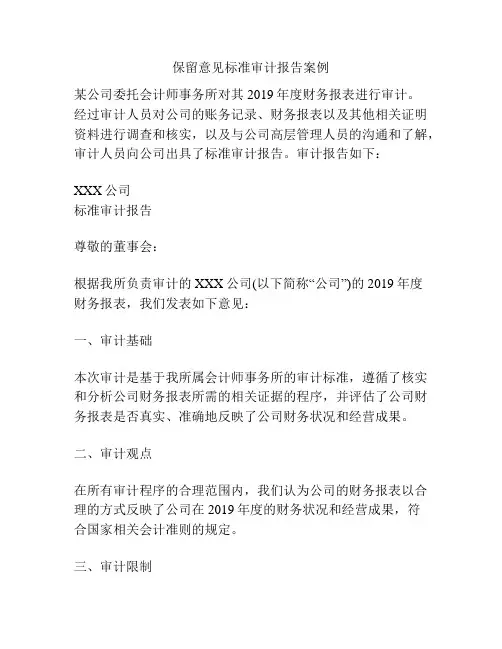 保留意见标准审计报告案例

某公司委托会计师事务所对其 2019 年度财务报表进行审计。经过审计人员对公司的账务记录、财务报表以及其他相关证明资料进行调查和核实，以及与公司高层管理人员的沟通和了解，审计人员向公司出具了标准审计报告。审计报告如下：

XXX 公司
标准审计报告

尊敬的董事会：

根据我所负责审计的 XXX 公司(以下简称“公司”)的 2019 年度财务报表，我们发表如下意见：

一、审计基础

本次审计是基于我所属会计师事务所的审计标准，遵循了核实和分析公司财务报表所需的相关证据的程序，并评估了公司财务报表是否真实、准确地反映了公司财务状况和经营成果。

二、审计观点

在所有审计程序的合理范围内，我们认为公司的财务报表以合理的方式反映了公司在 2019 年度的财务状况和经营成果，符合国家相关会计准则的规定。

三、审计限制